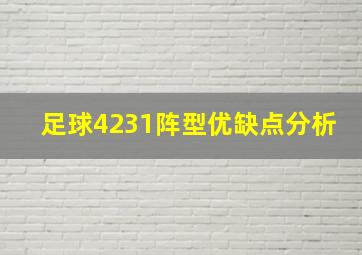 足球4231阵型优缺点分析